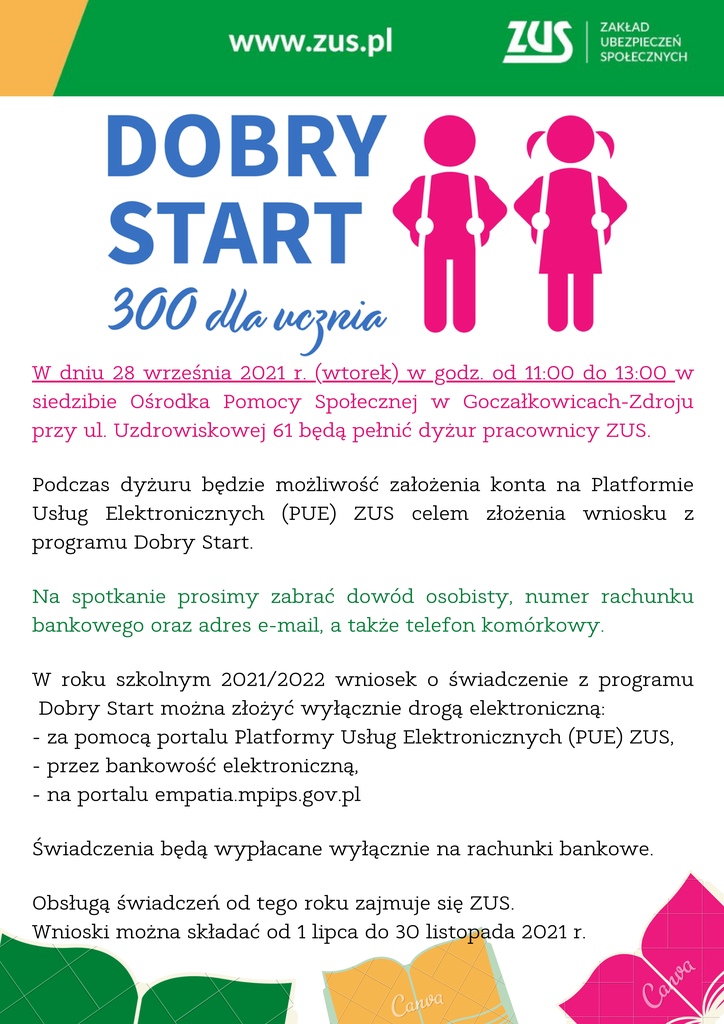 www.zus.pl

ZUS ZAKŁAD UBEZPIECZEŃ SPOŁECZNYCH

DOBRY START

300 dla ucznia

W dniu 28 września 2021 r. (wtorek) w godz. od 11:00 do 13:00 w siedzibie Ośrodka Pomocy Społecznej w Goczałkowicach-Zdroju przy ul. Uzdrowiskowej 61 będą pełnić dyżur pracownicy ZUS.

Podczas dyżuru będzie możliwość założenia konta na Platformie Usług Elektronicznych (PUE) ZUS celem złożenia wniosku z programu Dobry Start.

Na spotkanie prosimy zabrać dowód osobisty, numer rachunku bankowego oraz adres e-mail, a także telefon komórkowy.

W roku szkolnym 2021/2022 wniosek o świadczenie z programu Dobry Start można złożyć wyłącznie drogą elektroniczną:
- za pomocą portalu Platformy Usług Elektronicznych (PUE) ZUS,
- przez bankowość elektroniczną,
- na portalu empatia.mpips.gov.pl

Świadczenia będą wypłacane wyłącznie na rachunki bankowe.

Obsługą świadczeń od tego roku zajmuje się ZUS.
Wnioski można składać od 1 lipca do 30 listopada 2021 r.

Canva

Canva